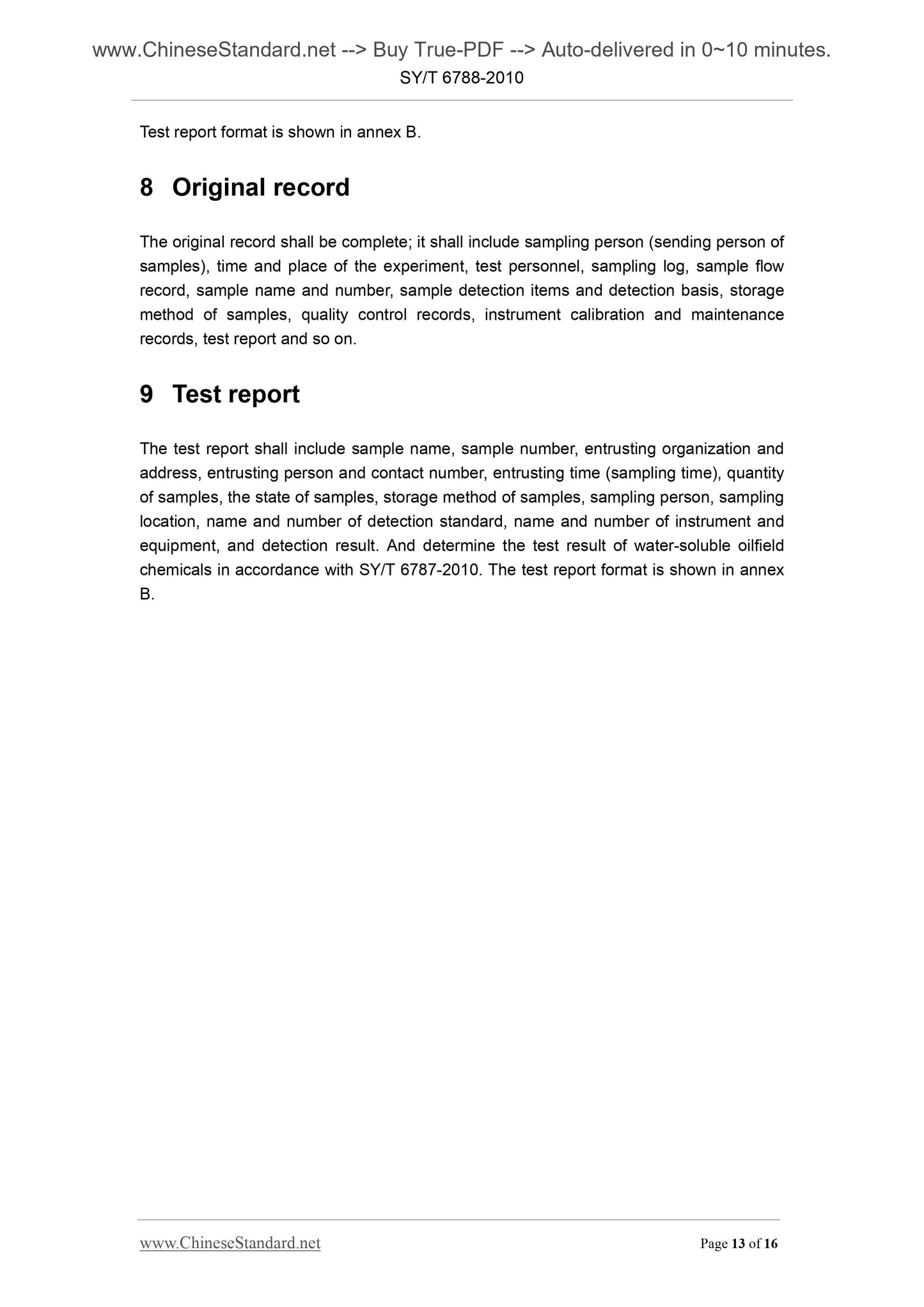 www.ChineseStandard.net --> Buy True-PDF --> Auto-delivered in 0~10 minutes.
SY/T 6788-2010

Test report format is shown in annex B.

8 Original record

The original record shall be complete; it shall include sampling person (sending person of samples), time and place of the experiment, test personnel, sampling log, sample flow record, sample name and number, sample detection items and detection basis, storage method of samples, quality control records, instrument calibration and maintenance records, test report and so on.

9 Test report

The test report shall include sample name, sample number, entrusting organization and address, entrusting person and contact number, entrusting time (sampling time), quantity of samples, the state of samples, storage method of samples, sampling person, sampling location, name and number of detection standard, name and number of instrument and equipment, and detection result. And determine the test result of water-soluble oilfield chemicals in accordance with SY/T 6787-2010. The test report format is shown in annex B.

www.ChineseStandard.net

Page 13 of 16